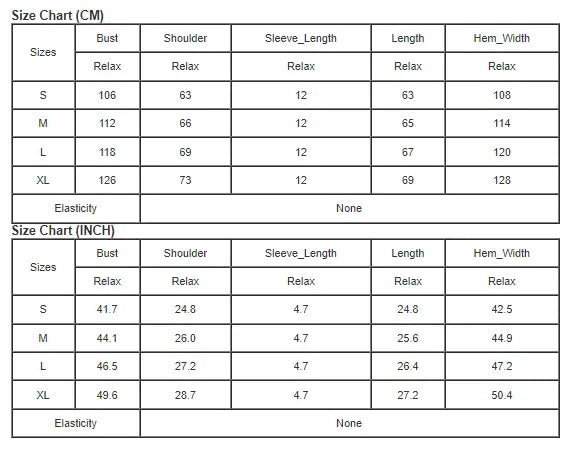 Size Chart (CM)

| Sizes | Bust | Shoulder | Sleeve_Length | Length | Hem_Width |
|---|---|---|---|---|---|
| | Relax | Relax | Relax | Relax | Relax |
| S | 106 | 63 | 12 | 63 | 108 |
| M | 112 | 66 | 12 | 65 | 114 |
| L | 118 | 69 | 12 | 67 | 120 |
| XL | 126 | 73 | 12 | 69 | 128 |
| Elasticity | None | | | | |

Size Chart (INCH)

| Sizes | Bust | Shoulder | Sleeve_Length | Length | Hem_Width |
|---|---|---|---|---|---|
| | Relax | Relax | Relax | Relax | Relax |
| S | 41.7 | 24.8 | 4.7 | 24.8 | 42.5 |
| M | 44.1 | 26.0 | 4.7 | 25.6 | 44.9 |
| L | 46.5 | 27.2 | 4.7 | 26.4 | 47.2 |
| XL | 49.6 | 28.7 | 4.7 | 27.2 | 50.4 |
| Elasticity | None | | | | |